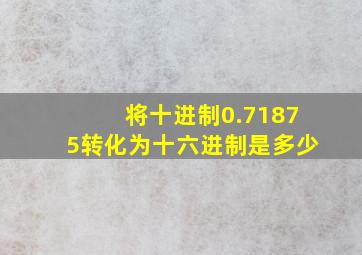 将十进制0.71875转化为十六进制是多少